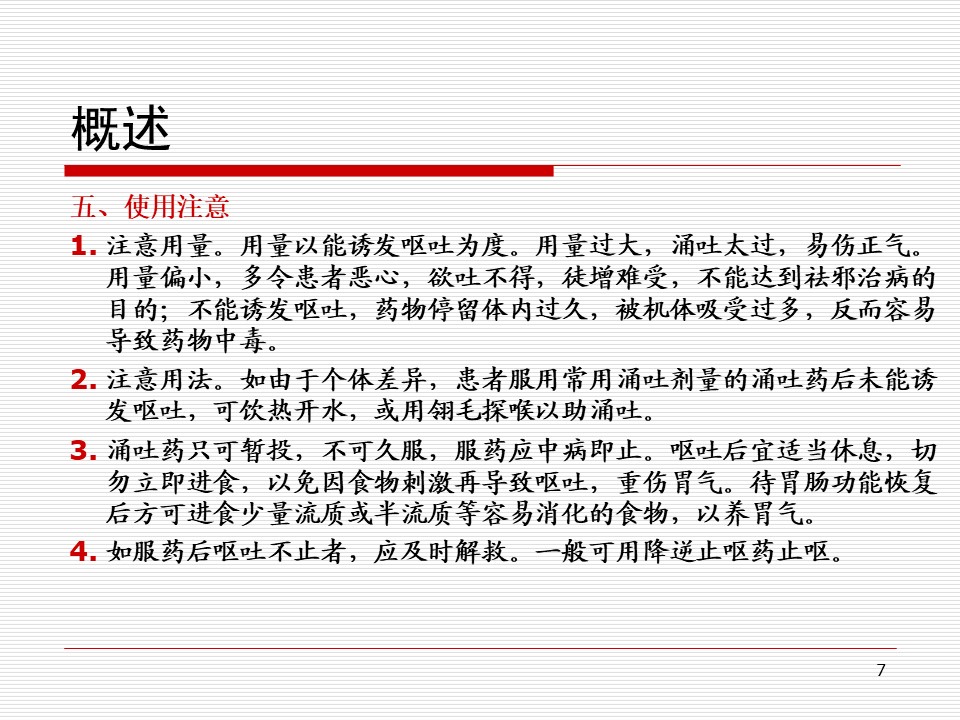 概述

五、使用注意

1. 注意用量。用量以能诱发呕吐为度。用量过大，涌吐太过，易伤正气。用量偏小，多令患者恶心，欲吐不得，徒增难受，不能达到祛邪治病的目的；不能诱发呕吐，药物停留体内过久，被机体吸受过多，反而容易导致药物中毒。

2. 注意用法。如由于个体差异，患者服用常用涌吐剂量的涌吐药后未能诱发呕吐，可饮热开水，或用翎毛探喉以助涌吐。

3. 涌吐药只可暂投，不可久服，服药应中病即止。呕吐后宜适当休息，切勿立即进食，以免因食物刺激再导致呕吐，重伤胃气。待胃肠功能恢复后方可进食少量流质或半流质等容易消化的食物，以养胃气。

4. 如服药后呕吐不止者，应及时解救。一般可用降逆止呕药止呕。

7